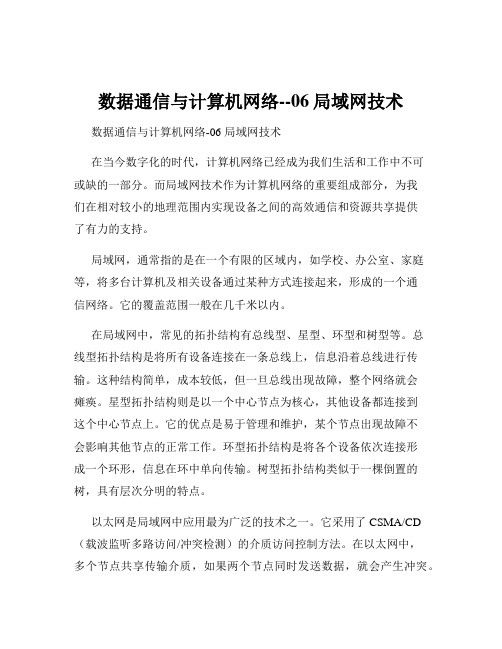 数据通信与计算机网络--06 局域网技术

数据通信与计算机网络-06 局域网技术

在当今数字化的时代，计算机网络已经成为我们生活和工作中不可或缺的一部分。而局域网技术作为计算机网络的重要组成部分，为我们在相对较小的地理范围内实现设备之间的高效通信和资源共享提供了有力的支持。

局域网，通常指的是在一个有限的区域内，如学校、办公室、家庭等，将多台计算机及相关设备通过某种方式连接起来，形成的一个通信网络。它的覆盖范围一般在几千米以内。

在局域网中，常见的拓扑结构有总线型、星型、环型和树型等。总线型拓扑结构是将所有设备连接在一条总线上，信息沿着总线进行传输。这种结构简单，成本较低，但一旦总线出现故障，整个网络就会瘫痪。星型拓扑结构则是以一个中心节点为核心，其他设备都连接到这个中心节点上。它的优点是易于管理和维护，某个节点出现故障不会影响其他节点的正常工作。环型拓扑结构是将各个设备依次连接形成一个环形，信息在环中单向传输。树型拓扑结构类似于一棵倒置的树，具有层次分明的特点。

以太网是局域网中应用最为广泛的技术之一。它采用了 CSMA/CD（载波监听多路访问/冲突检测）的介质访问控制方法。在以太网中，多个节点共享传输介质，如果两个节点同时发送数据，就会产生冲突。